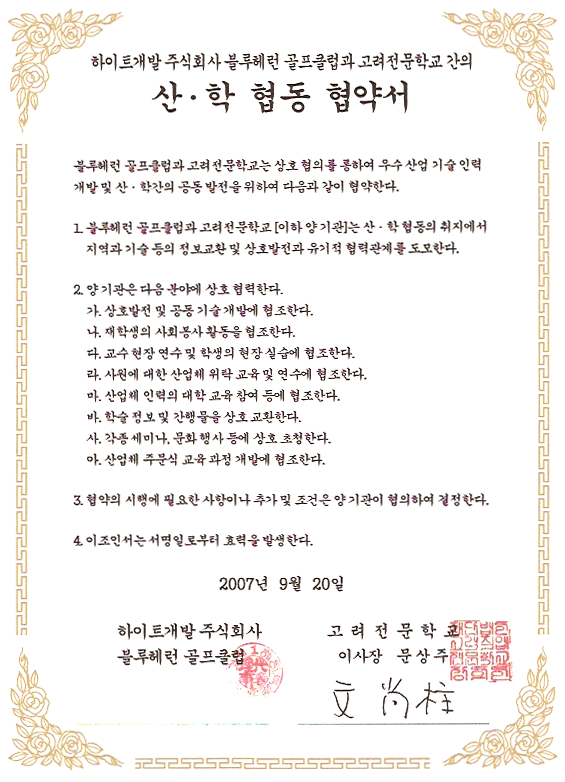 하이트개발 주식회사 블루헤런 골프클럽과 고려전문학교 간의

산·학 협동 협약서

블루헤런 골프클럽과 고려전문학교는 상호 협의를 통하여 우수 산업 기술 인력 개발 및 산·학간의 공동 발전을 위하여 다음과 같이 협약한다.

1. 블루헤런 골프클럽과 고려전문학교 [이하 양 기관]는 산·학 협동의 취지에서 지역과 기술 등의 정보교환 및 상호발전과 유기적 협력관계를 도모한다.

2. 양 기관은 다음 분야에 상호 협력한다.
가. 상호발전 및 공동 기술 개발에 협조한다.
나. 재학생의 사회봉사 활동을 협조한다.
다. 교수 현장 연수 및 학생의 현장 실습에 협조한다.
라. 사원에 대한 산업체 위탁 교육 및 연수에 협조한다.
마. 산업체 인력의 대학 교육 참여 등에 협조한다.
바. 학술 정보 및 간행물을 상호 교환한다.
사. 각종 세미나, 문화 행사 등에 상호 초청한다.
아. 산업체 주문식 교육 과정 개발에 협조한다.

3. 협약의 시행에 필요한 사항이나 추가 및 조건은 양 기관이 협의하여 결정한다.

4. 이 조인서는 서명일로부터 효력을 발생한다.

2007년 9월 20일

하이트개발 주식회사
블루헤런 골프클럽

고려전문학교
이사장 문상주

文尙柱